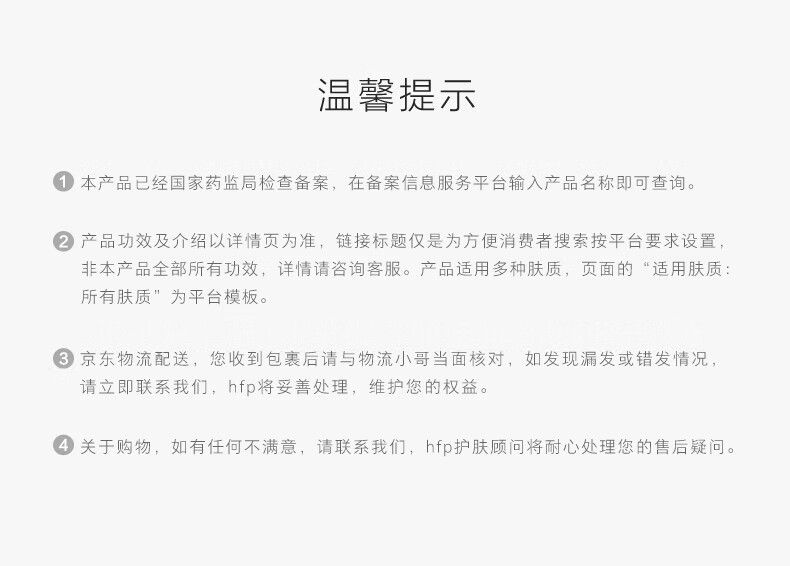 温馨提示

1 本产品已经国家药监局检查备案，在备案信息服务平台输入产品名称即可查询。

2 产品功效及介绍以详情页为准，链接标题仅是为方便消费者搜索按平台要求设置，非本产品全部所有功效，详情请咨询客服。产品适用多种肤质，页面的“适用肤质：所有肤质”为平台模板。

3 京东物流配送，您收到包裹后请与物流小哥当面核对，如发现漏发或错发情况，请立即联系我们，hfp将妥善处理，维护您的权益。

4 关于购物，如有任何不满意，请联系我们，hfp护肤顾问将耐心处理您的售后疑问。